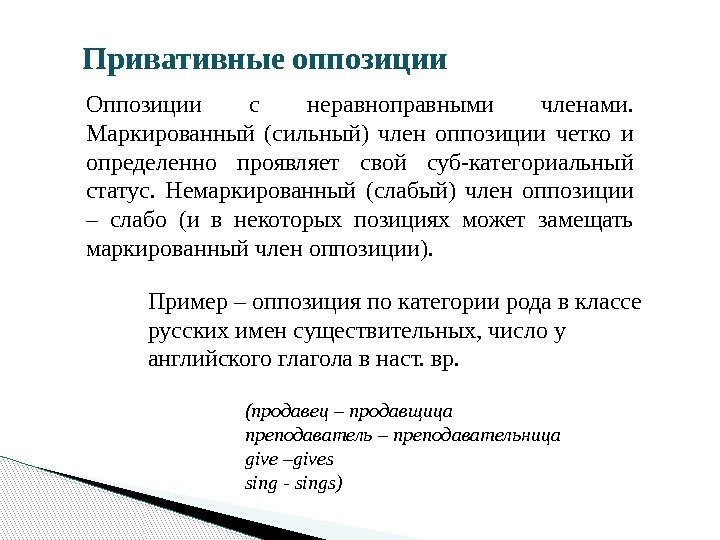 Привативные оппозиции

Оппозиции с неравноправными членами. Маркированный (сильный) член оппозиции четко и определенно проявляет свой суб-категориальный статус. Немаркированный (слабый) член оппозиции – слабо (и в некоторых позициях может замещать маркированный член оппозиции).

Пример – оппозиция по категории рода в классе русских имен существительных, число у английского глагола в наст. вр.

(продавец – продавщица
преподаватель – преподавательница
give –gives
sing - sings)